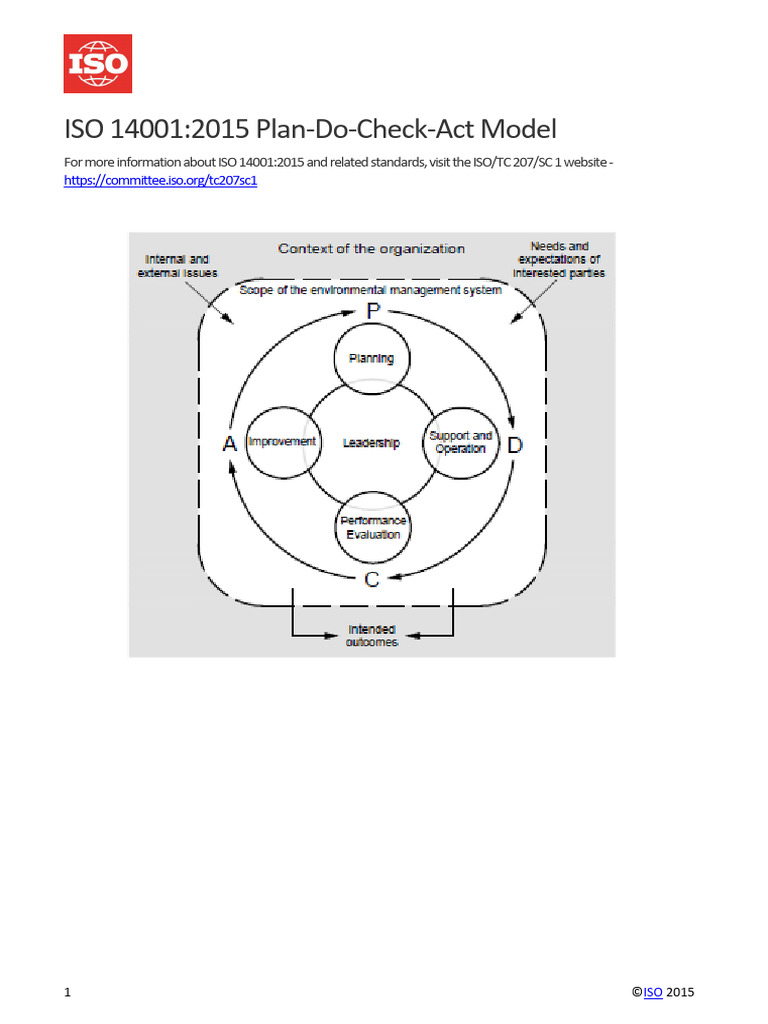 ISO

ISO 14001:2015 Plan-Do-Check-Act Model

For more information about ISO 14001:2015 and related standards, visit the ISO/TC 207/SC 1 website - https://committee.iso.org/tc207sc1

Context of the organization

Internal and external issues

Needs and expectations of interested parties

Scope of the environmental management system

P

Planning

A

Improvement

Leadership

Support and Operation

D

Performance Evaluation

C

Intended outcomes

1

©ISO 2015